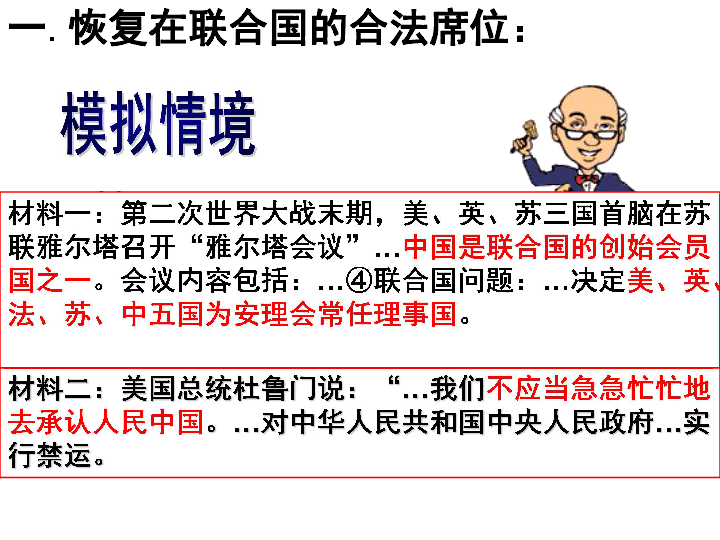 一. 恢复在联合国的合法席位：

模拟情境

材料一：第二次世界大战末期，美、英、苏三国首脑在苏联雅尔塔召开“雅尔塔会议”…中国是联合国的创始会员国之一。会议内容包括：…④联合国问题：…决定美、英、法、苏、中五国为安理会常任理事国。

材料二：美国总统杜鲁门说：“…我们不应当急急忙忙地去承认人民中国。…对中华人民共和国中央人民政府…实行禁运。